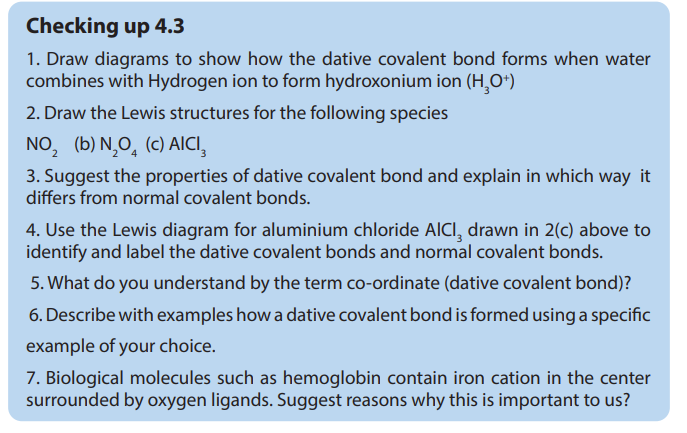 Checking up 4.3

1. Draw diagrams to show how the dative covalent bond forms when water combines with Hydrogen ion to form hydroxonium ion ($H_3O^+$)

2. Draw the Lewis structures for the following species

$NO_2$ (b) $N_2O_4$ (c) $AlCl_3$

3. Suggest the properties of dative covalent bond and explain in which way it differs from normal covalent bonds.

4. Use the Lewis diagram for aluminium chloride $AlCl_3$ drawn in 2(c) above to identify and label the dative covalent bonds and normal covalent bonds.

5. What do you understand by the term co-ordinate (dative covalent bond)?

6. Describe with examples how a dative covalent bond is formed using a specific example of your choice.

7. Biological molecules such as hemoglobin contain iron cation in the center surrounded by oxygen ligands. Suggest reasons why this is important to us?